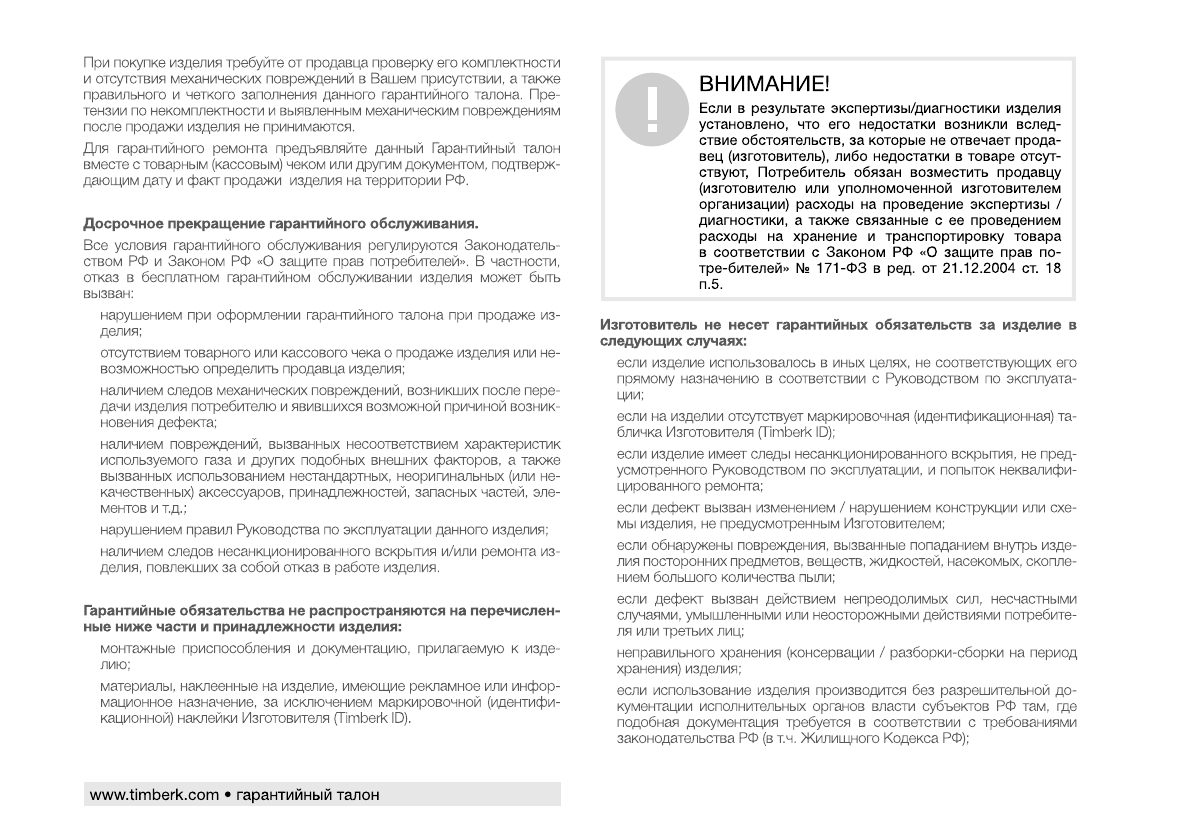 При покупке изделия требуйте от продавца проверку его комплектности и отсутствия механических повреждений в Вашем присутствии, а также правильного и четкого заполнения данного гарантийного талона. Претензии по некомплектности и выявленным механическим повреждениям после продажи изделия не принимаются.

Для гарантийного ремонта предъявляйте данный Гарантийный талон вместе с товарным (кассовым) чеком или другим документом, подтверждающим дату и факт продажи изделия на территории РФ.

Досрочное прекращение гарантийного обслуживания.

Все условия гарантийного обслуживания регулируются Законодательством РФ и Законом РФ «О защите прав потребителей». В частности, отказ в бесплатном гарантийном обслуживании изделия может быть вызван:

нарушением при оформлении гарантийного талона при продаже изделия;

отсутствием товарного или кассового чека о продаже изделия или невозможностью определить продавца изделия;

наличием следов механических повреждений, возникших после передачи изделия потребителю и явившихся возможной причиной возникновения дефекта;

наличием повреждений, вызванных несоответствием характеристик используемого газа и других подобных внешних факторов, а также вызванных использованием нестандартных, неоригинальных (или некачественных) аксессуаров, принадлежностей, запасных частей, элементов и т.д.;

нарушением правил Руководства по эксплуатации данного изделия;

наличием следов несанкционированного вскрытия и/или ремонта изделия, повлекших за собой отказ в работе изделия.

Гарантийные обязательства не распространяются на перечисленные ниже части и принадлежности изделия:

монтажные приспособления и документацию, прилагаемую к изделию;

материалы, наклеенные на изделие, имеющие рекламное или информационное назначение, за исключением маркировочной (идентификационной) наклейки Изготовителя (Timberk ID).

www.timberk.com • гарантийный талон

ВНИМАНИЕ!

Если в результате экспертизы/диагностики изделия установлено, что его недостатки возникли вследствие обстоятельств, за которые не отвечает продавец (изготовитель), либо недостатки в товаре отсутствуют, Потребитель обязан возместить продавцу (изготовителю или уполномоченной изготовителем организации) расходы на проведение экспертизы / диагностики, а также связанные с ее проведением расходы на хранение и транспортировку товара в соответствии с Законом РФ «О защите прав потре-бителей» № 171-ФЗ в ред. от 21.12.2004 ст. 18 п.5.

Изготовитель не несет гарантийных обязательств за изделие в следующих случаях:

если изделие использовалось в иных целях, не соответствующих его прямому назначению в соответствии с Руководством по эксплуатации;

если на изделии отсутствует маркировочная (идентификационная) табличка Изготовителя (Timberk ID);

если изделие имеет следы несанкционированного вскрытия, не предусмотренного Руководством по эксплуатации, и попыток неквалифицированного ремонта;

если дефект вызван изменением / нарушением конструкции или схемы изделия, не предусмотренным Изготовителем;

если обнаружены повреждения, вызванные попаданием внутрь изделия посторонних предметов, веществ, жидкостей, насекомых, скоплением большого количества пыли;

если дефект вызван действием непреодолимых сил, несчастными случаями, умышленными или неосторожными действиями потребителя или третьих лиц;

неправильного хранения (консервации / разборки-сборки на период хранения) изделия;

если использование изделия производится без разрешительной документации исполнительных органов власти субъектов РФ там, где подобная документация требуется в соответствии с требованиями законодательства РФ (в т.ч. Жилищного Кодекса РФ);